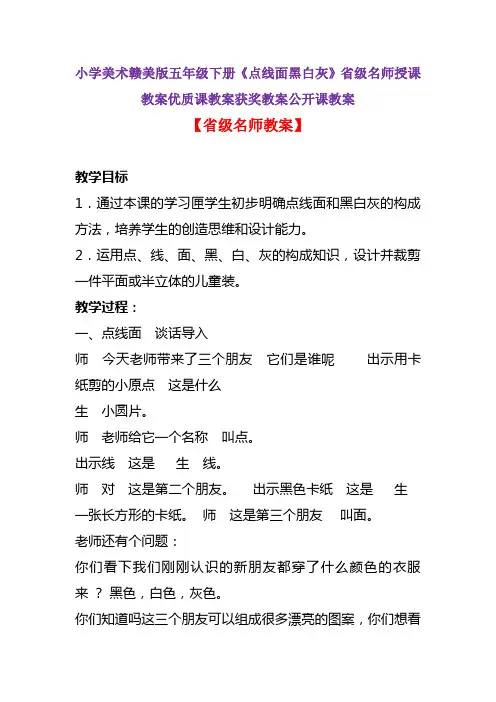 小学美术赣美版五年级下册《点线面黑白灰》省级名师授课教案优质课教案获奖教案公开课教案

【省级名师教案】

教学目标

1．通过本课的学习匣学生初步明确点线面和黑白灰的构成方法，培养学生的创造思维和设计能力。

2．运用点、线、面、黑、白、灰的构成知识，设计并裁剪一件平面或半立体的儿童装。

教学过程：

一、点线面　谈话导入

师　今天老师带来了三个朋友　它们是谁呢　　出示用卡纸剪的小原点　这是什么

生　小圆片。

师　老师给它一个名称　叫点。

出示线　这是　　生　线。

师　对　这是第二个朋友。　出示黑色卡纸　这是　　生　一张长方形的卡纸。　师　这是第三个朋友　叫面。

老师还有个问题：

你们看下我们刚刚认识的新朋友都穿了什么颜色的衣服来 ？ 黑色，白色，灰色。

你们知道吗这三个朋友可以组成很多漂亮的图案，你们想看